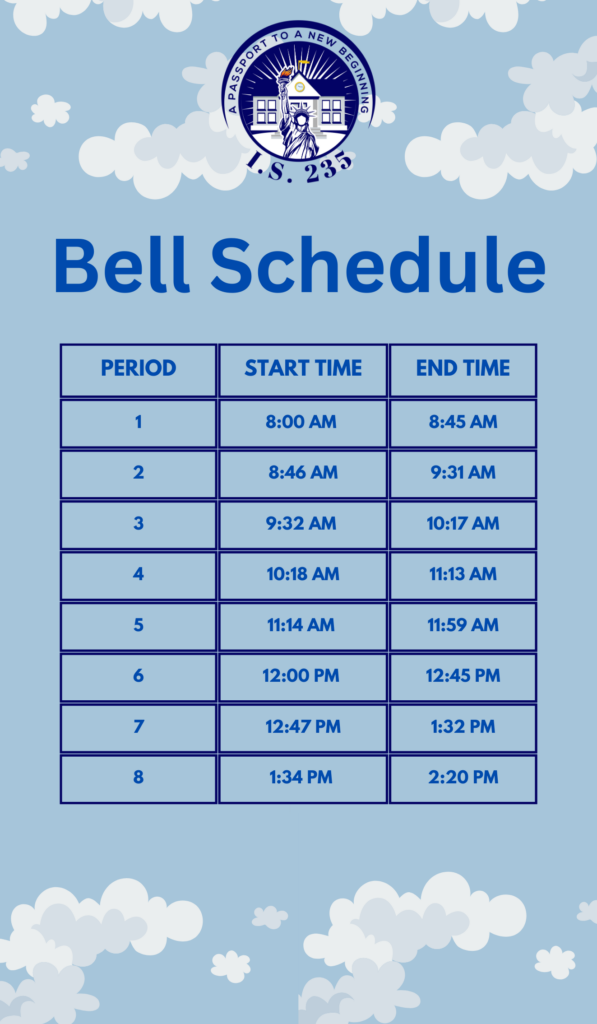 A PASSPORT TO A NEW BEGINNING
I.S. 235

Bell Schedule

| PERIOD | START TIME | END TIME |
|---|---|---|
| 1 | 8:00 AM | 8:45 AM |
| 2 | 8:46 AM | 9:31 AM |
| 3 | 9:32 AM | 10:17 AM |
| 4 | 10:18 AM | 11:13 AM |
| 5 | 11:14 AM | 11:59 AM |
| 6 | 12:00 PM | 12:45 PM |
| 7 | 12:47 PM | 1:32 PM |
| 8 | 1:34 PM | 2:20 PM |